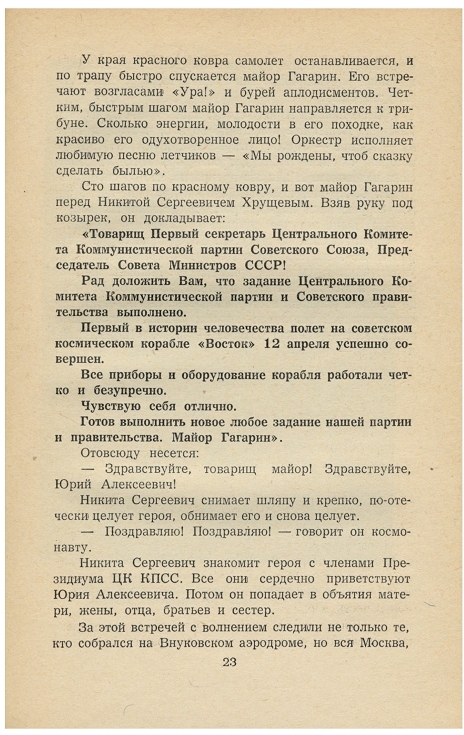 У края красного ковра самолет останавливается, и по трапу быстро спускается майор Гагарин. Его встречают возгласами «Ура!» и бурей аплодисментов. Четким, быстрым шагом майор Гагарин направляется к трибуне. Сколько энергии, молодости в его походке, как красиво его одухотворенное лицо! Оркестр исполняет любимую песню летчиков — «Мы рождены, чтоб сказку сделать былью».

Сто шагов по красному ковру, и вот майор Гагарин перед Никитой Сергеевичем Хрущевым. Взяв руку под козырек, он докладывает:

«Товарищ Первый секретарь Центрального Комитета Коммунистической партии Советского Союза, Председатель Совета Министров СССР!

Рад доложить Вам, что задание Центрального Комитета Коммунистической партии и Советского правительства выполнено.

Первый в истории человечества полет на советском космическом корабле «Восток» 12 апреля успешно совершен.

Все приборы и оборудование корабля работали четко и безупречно.

Чувствую себя отлично.

Готов выполнить новое любое задание нашей партии и правительства. Майор Гагарин».

Отовсюду несется:

— Здравствуйте, товарищ майор! Здравствуйте, Юрий Алексеевич!

Никита Сергеевич снимает шляпу и крепко, по-отечески целует героя, обнимает его и снова целует.

— Поздравляю! Поздравляю! — говорит он космонавту.

Никита Сергеевич знакомит героя с членами Президиума ЦК КПСС. Все они сердечно приветствуют Юрия Алексеевича. Потом он попадает в объятия матери, жены, отца, братьев и сестер.

За этой встречей с волнением следили не только те, кто собрался на Внуковском аэродроме, но вся Москва,

23